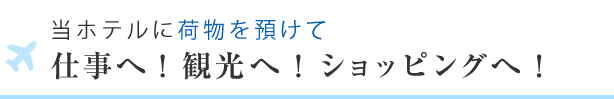 当ホテルに荷物を預けて
仕事へ！観光へ！ショッピングへ！